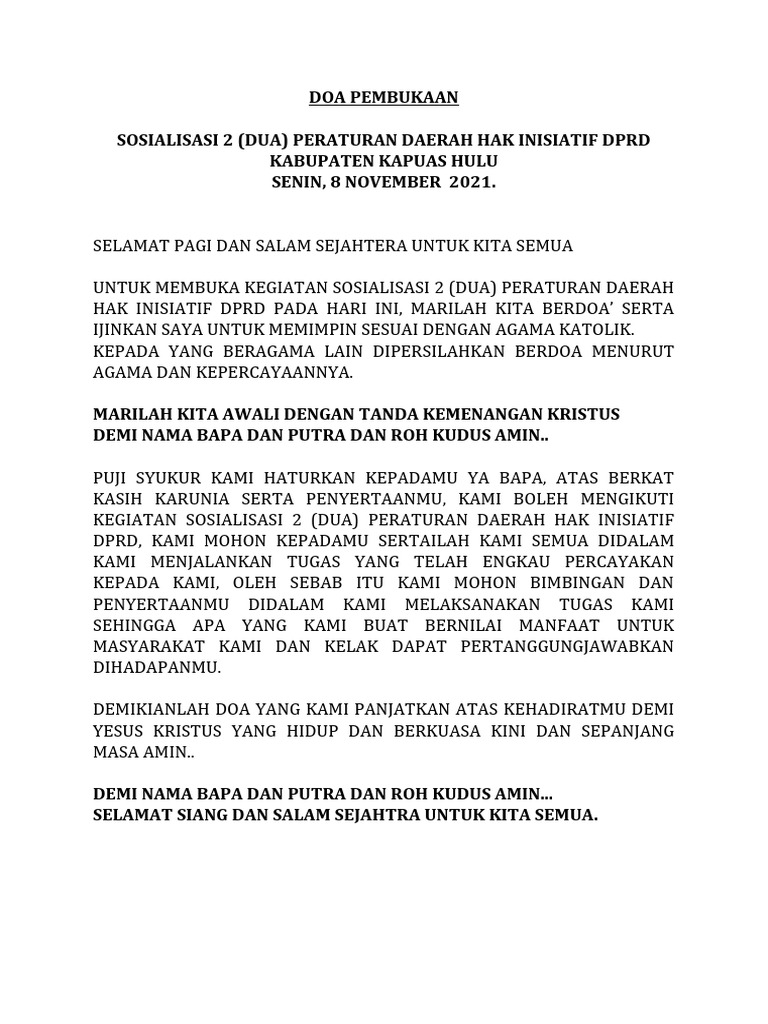 DOA PEMBUKAAN

SOSIALISASI 2 (DUA) PERATURAN DAERAH HAK INISIATIF DPRD KABUPATEN KAPUAS HULU SENIN, 8 NOVEMBER 2021.

SELAMAT PAGI DAN SALAM SEJAHTERA UNTUK KITA SEMUA

UNTUK MEMBUKA KEGIATAN SOSIALISASI 2 (DUA) PERATURAN DAERAH HAK INISIATIF DPRD PADA HARI INI, MARILAH KITA BERDOA' SERTA IJINKAN SAYA UNTUK MEMIMPIN SESUAI DENGAN AGAMA KATOLIK. KEPADA YANG BERAGAMA LAIN DIPERSILAHKAN BERDOA MENURUT AGAMA DAN KEPERCAYAANNYA.

MARILAH KITA AWALI DENGAN TANDA KEMENANGAN KRISTUS DEMI NAMA BAPA DAN PUTRA DAN ROH KUDUS AMIN..

PUJI SYUKUR KAMI HATURKAN KEPADAMU YA BAPA, ATAS BERKAT KASIH KARUNIA SERTA PENYERTAANMU, KAMI BOLEH MENGIKUTI KEGIATAN SOSIALISASI 2 (DUA) PERATURAN DAERAH HAK INISIATIF DPRD, KAMI MOHON KEPADAMU SERTAILAH KAMI SEMUA DIDALAM KAMI MENJALANKAN TUGAS YANG TELAH ENGKAU PERCAYAKAN KEPADA KAMI, OLEH SEBAB ITU KAMI MOHON BIMBINGAN DAN PENYERTAANMU DIDALAM KAMI MELAKSANAKAN TUGAS KAMI SEHINGGA APA YANG KAMI BUAT BERNILAI MANFAAT UNTUK MASYARAKAT KAMI DAN KELAK DAPAT PERTANGGUNGJAWABKAN DIHADAPANMU.

DEMIKIANLAH DOA YANG KAMI PANJATKAN ATAS KEHADIRATMU DEMI YESUS KRISTUS YANG HIDUP DAN BERKUASA KINI DAN SEPANJANG MASA AMIN..

DEMI NAMA BAPA DAN PUTRA DAN ROH KUDUS AMIN...
SELAMAT SIANG DAN SALAM SEJAHTRA UNTUK KITA SEMUA.